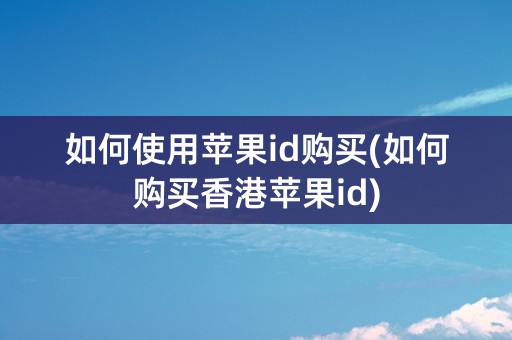 如何使用苹果id购买(如何购买香港苹果id)